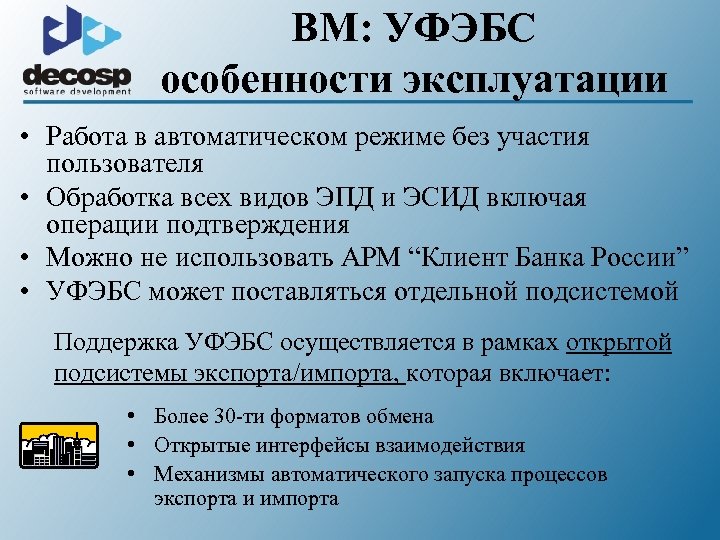 decosp
software development

ВМ: УФЭБС
особенности эксплуатации

• Работа в автоматическом режиме без участия пользователя
• Обработка всех видов ЭПД и ЭСИД включая операции подтверждения
• Можно не использовать АРМ “Клиент Банка России”
• УФЭБС может поставляться отдельной подсистемой

Поддержка УФЭБС осуществляется в рамках открытой подсистемы экспорта/импорта, которая включает:

• Более 30-ти форматов обмена
• Открытые интерфейсы взаимодействия
• Механизмы автоматического запуска процессов экспорта и импорта